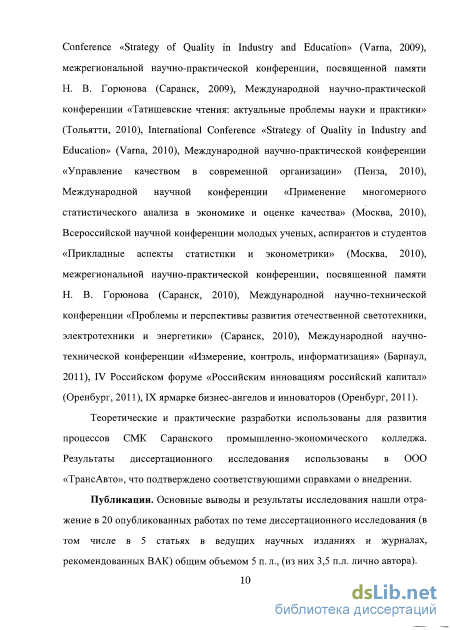 Conference «Strategy of Quality in Industry and Education» (Varna, 2009), межрегиональной научно-практической конференции, посвященной памяти Н. В. Горюнова (Саранск, 2009), Международной научно-практической конференции «Татищевские чтения: актуальные проблемы науки и практики» (Тольятти, 2010), International Conference «Strategy of Quality in Industry and Education» (Varna, 2010), Международной научно-практической конференции «Управление качеством в современной организации» (Пенза, 2010), Международной научной конференции «Применение многомерного статистического анализа в экономике и оценке качества» (Москва, 2010), Всероссийской научной конференции молодых ученых, аспирантов и студентов «Прикладные аспекты статистики и эконометрики» (Москва, 2010), межрегиональной научно-практической конференции, посвященной памяти Н. В. Горюнова (Саранск, 2010), Международной научно-технической конференции «Проблемы и перспективы развития отечественной светотехники, электротехники и энергетики» (Саранск, 2010), Международной научно-технической конференции «Измерение, контроль, информатизация» (Барнаул, 2011), IV Российском форуме «Российским инновациям российский капитал» (Оренбург, 2011), IX ярмарке бизнес-ангелов и инноваторов (Оренбург, 2011).

Теоретические и практические разработки использованы для развития процессов СМК Саранского промышленно-экономического колледжа. Результаты диссертационного исследования использованы в ООО «ТрансАвто», что подтверждено соответствующими справками о внедрении.

Публикации. Основные выводы и результаты исследования нашли отражение в 20 опубликованных работах по теме диссертационного исследования (в том числе в 5 статьях в ведущих научных изданиях и журналах, рекомендованных ВАК) общим объемом 5 п. л., (из них 3,5 п.л. лично автора).

10

dsLib.net
библиотека диссертаций